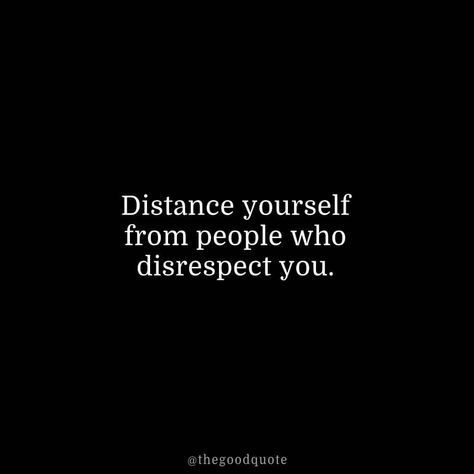 Distance yourself from people who disrespect you.

@thegoodquote